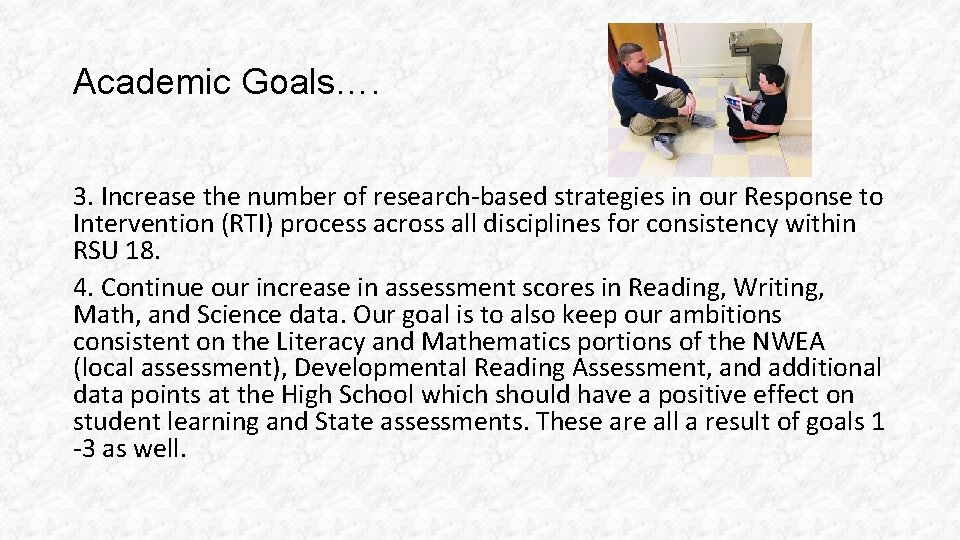 Academic Goals….

3. Increase the number of research-based strategies in our Response to Intervention (RTI) process across all disciplines for consistency within RSU 18.

4. Continue our increase in assessment scores in Reading, Writing, Math, and Science data. Our goal is to also keep our ambitions consistent on the Literacy and Mathematics portions of the NWEA (local assessment), Developmental Reading Assessment, and additional data points at the High School which should have a positive effect on student learning and State assessments. These are all a result of goals 1 -3 as well.